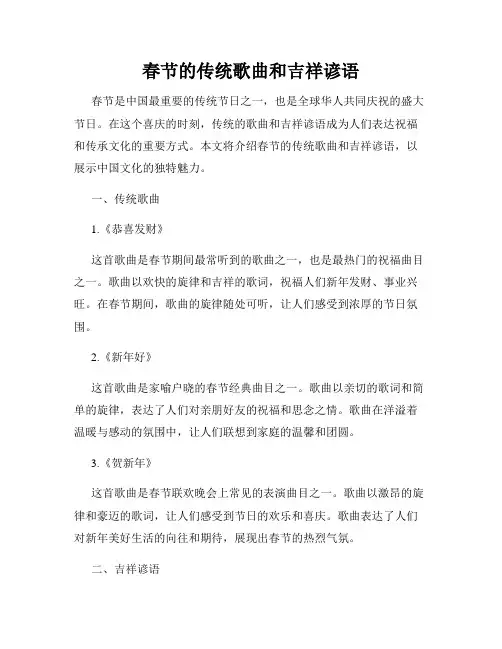 春节的传统歌曲和吉祥谚语

春节是中国最重要的传统节日之一，也是全球华人共同庆祝的盛大节日。在这个喜庆的时刻，传统的歌曲和吉祥谚语成为人们表达祝福和传承文化的重要方式。本文将介绍春节的传统歌曲和吉祥谚语，以展示中国文化的独特魅力。

一、传统歌曲

1.《恭喜发财》

这首歌曲是春节期间最常听到的歌曲之一，也是最热门的祝福曲目之一。歌曲以欢快的旋律和吉祥的歌词，祝福人们新年发财、事业兴旺。在春节期间，歌曲的旋律随处可听，让人们感受到浓厚的节日氛围。

2.《新年好》

这首歌曲是家喻户晓的春节经典曲目之一。歌曲以亲切的歌词和简单的旋律，表达了人们对亲朋好友的祝福和思念之情。歌曲在洋溢着温暖与感动的氛围中，让人们联想到家庭的温馨和团圆。

3.《贺新年》

这首歌曲是春节联欢晚会上常见的表演曲目之一。歌曲以激昂的旋律和豪迈的歌词，让人们感受到节日的欢乐和喜庆。歌曲表达了人们对新年美好生活的向往和期待，展现出春节的热烈气氛。

二、吉祥谚语